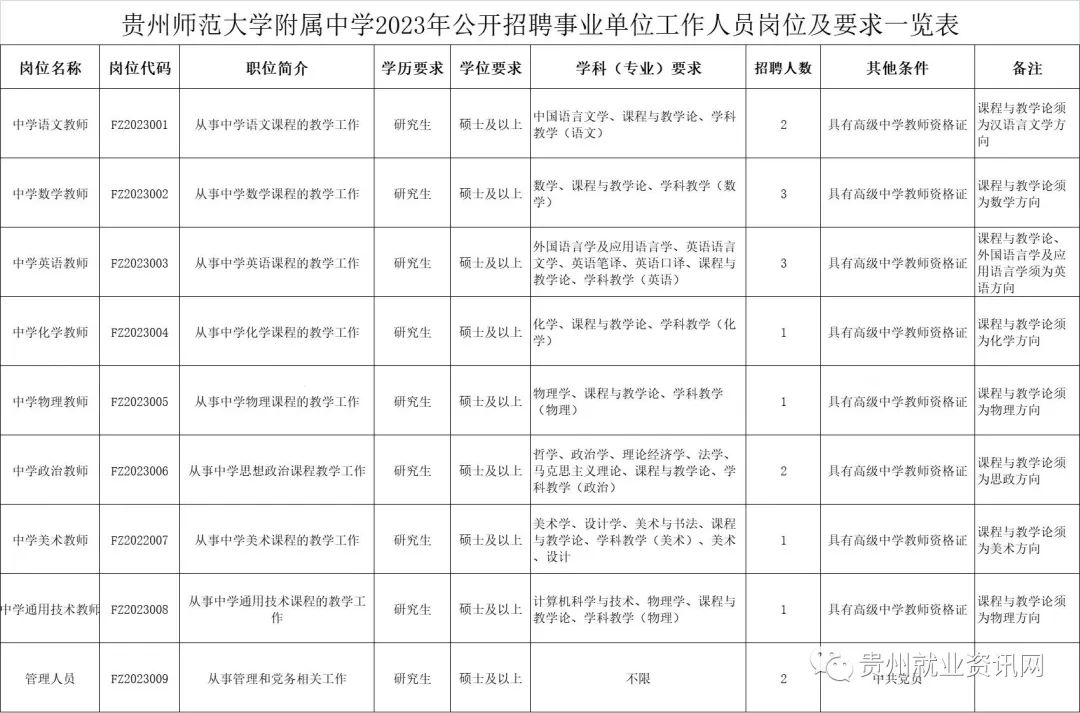 贵州师范大学附属中学2023年公开招聘事业单位工作人员岗位及要求一览表

| 岗位名称 | 岗位代码 | 职位简介 | 学历要求 | 学位要求 | 学科（专业）要求 | 招聘人数 | 其他条件 | 备注 |
|---|---|---|---|---|---|---|---|---|
| 中学语文教师 | FZ2023001 | 从事中学语文课程的教学工作 | 研究生 | 硕士及以上 | 中国语言文学、课程与教学论、学科教学（语文） | 2 | 具有高级中学教师资格证 | 课程与教学论须为汉语言文学方向 |
| 中学数学教师 | FZ2023002 | 从事中学数学课程的教学工作 | 研究生 | 硕士及以上 | 数学、课程与教学论、学科教学（数学） | 3 | 具有高级中学教师资格证 | 课程与教学论须为数学方向 |
| 中学英语教师 | FZ2023003 | 从事中学英语课程的教学工作 | 研究生 | 硕士及以上 | 外国语言学及应用语言学、英语语言文学、英语笔译、英语口译、课程与教学论、学科教学（英语） | 3 | 具有高级中学教师资格证 | 课程与教学论、外国语言学及应用语言学须为英语方向 |
| 中学化学教师 | FZ2023004 | 从事中学化学课程的教学工作 | 研究生 | 硕士及以上 | 化学、课程与教学论、学科教学（化学） | 1 | 具有高级中学教师资格证 | 课程与教学论须为化学方向 |
| 中学物理教师 | FZ2023005 | 从事中学物理课程的教学工作 | 研究生 | 硕士及以上 | 物理学、课程与教学论、学科教学（物理） | 1 | 具有高级中学教师资格证 | 课程与教学论须为物理方向 |
| 中学政治教师 | FZ2023006 | 从事中学思想政治课程教学工作 | 研究生 | 硕士及以上 | 哲学、政治学、理论经济学、法学、马克思主义理论、课程与教学论、学科教学（政治） | 2 | 具有高级中学教师资格证 | 课程与教学论须为思政方向 |
| 中学美术教师 | FZ2022007 | 从事中学美术课程的教学工作 | 研究生 | 硕士及以上 | 美术学、设计学、美术与书法、课程与教学论、学科教学（美术）、美术、设计 | 1 | 具有高级中学教师资格证 | 课程与教学论须为美术方向 |
| 中学通用技术教师 | FZ2023008 | 从事中学通用技术课程的教学工作 | 研究生 | 硕士及以上 | 计算机科学与技术、物理学、课程与教学论、学科教学（物理） | 1 | 具有高级中学教师资格证 | 课程与教学论须为物理方向 |
| 管理人员 | FZ2023009 | 从事管理和党务相关工作 | 研究生 | 硕士及以上 | 不限 | 2 | 中共党员 | |

贵州就业资讯网